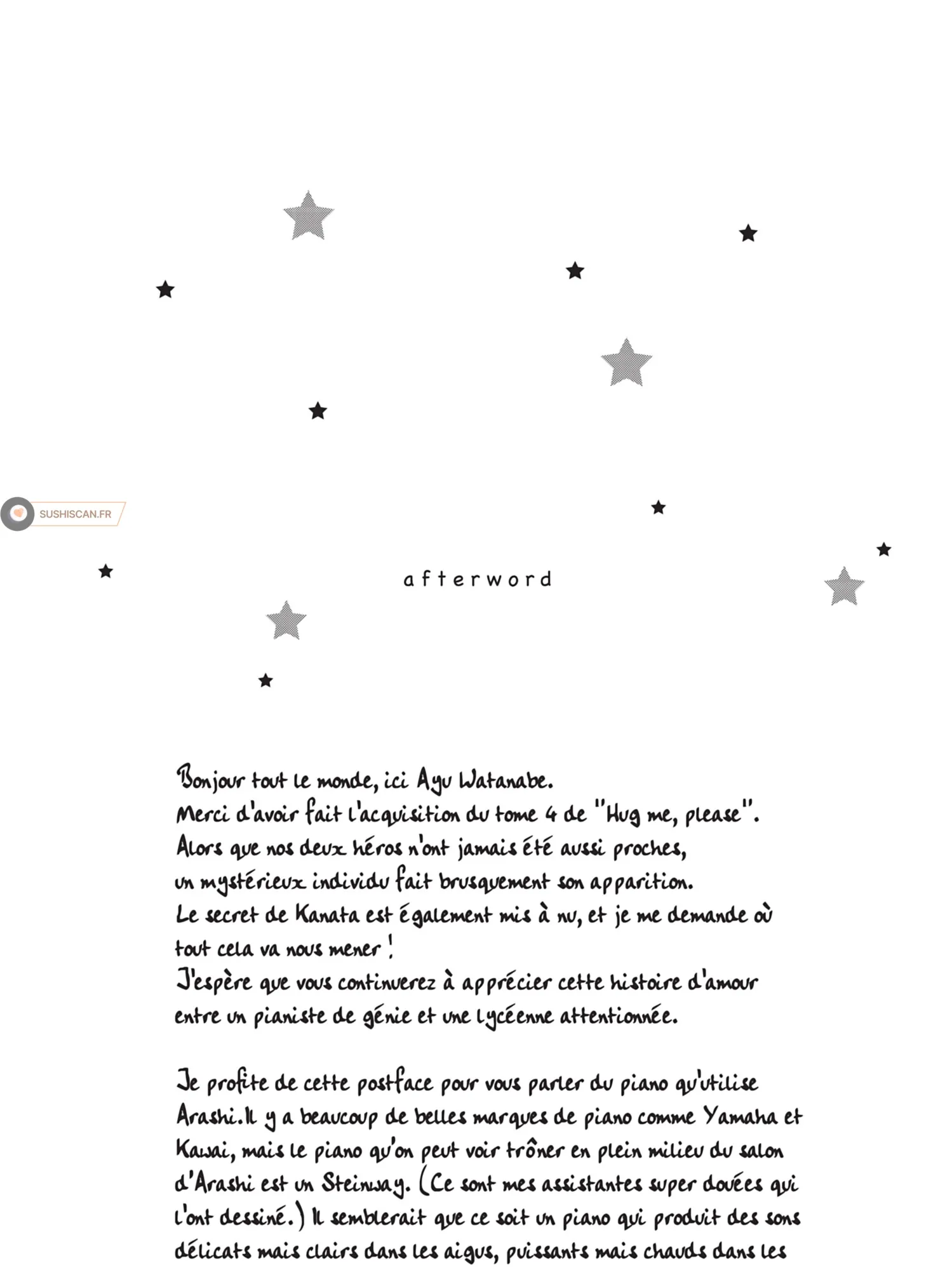 SUSHISCAN.FR

afterword

Bonjour tout le monde, ici Ayu Watanabe.
Merci d'avoir fait l'acquisition du tome 4 de "Hug me, please".
Alors que nos deux héros n'ont jamais été aussi proches, un mystérieux individu fait brusquement son apparition.
Le secret de Kanata est également mis à nu, et je me demande où tout cela va nous mener !
J'espère que vous continuerez à apprécier cette histoire d'amour entre un pianiste de génie et une lycéenne attentionnée.

Je profite de cette postface pour vous parler du piano qu'utilise Arashi. Il y a beaucoup de belles marques de piano comme Yamaha et Kawai, mais le piano qu'on peut voir trôner en plein milieu du salon d'Arashi est un Steinway. (Ce sont mes assistantes super douées qui l'ont dessiné.) Il semblerait que ce soit un piano qui produit des sons délicats mais clairs dans les aigus, puissants mais chauds dans les